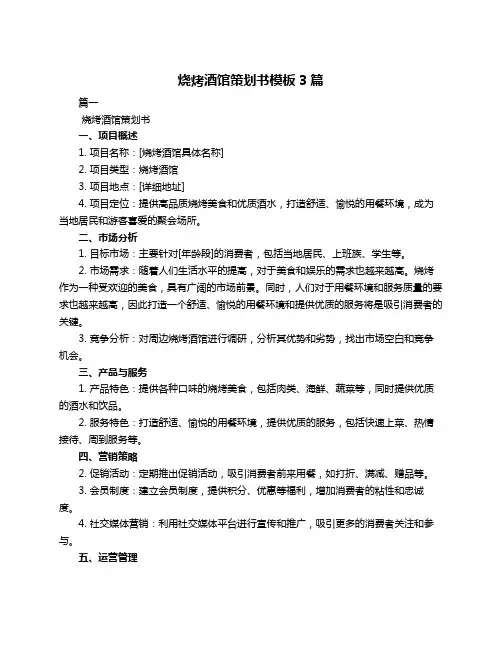 烧烤酒馆策划书模板 3 篇

篇一

烧烤酒馆策划书

一、项目概述

1. 项目名称：[烧烤酒馆具体名称]

2. 项目类型：烧烤酒馆

3. 项目地点：[详细地址]

4. 项目定位：提供高品质烧烤美食和优质酒水，打造舒适、愉悦的用餐环境，成为当地居民和游客喜爱的聚会场所。

二、市场分析

1. 目标市场：主要针对[年龄段]的消费者，包括当地居民、上班族、学生等。

2. 市场需求：随着人们生活水平的提高，对于美食和娱乐的需求也越来越高。烧烤作为一种受欢迎的美食，具有广阔的市场前景。同时，人们对于用餐环境和服务质量的要求也越来越高，因此打造一个舒适、愉悦的用餐环境和提供优质的服务将是吸引消费者的关键。

3. 竞争分析：对周边烧烤酒馆进行调研，分析其优势和劣势，找出市场空白和竞争机会。

三、产品与服务

1. 产品特色：提供各种口味的烧烤美食，包括肉类、海鲜、蔬菜等，同时提供优质的酒水和饮品。

2. 服务特色：打造舒适、愉悦的用餐环境，提供优质的服务，包括快速上菜、热情接待、周到服务等。

四、营销策略

2. 促销活动：定期推出促销活动，吸引消费者前来用餐，如打折、满减、赠品等。

3. 会员制度：建立会员制度，提供积分、优惠等福利，增加消费者的粘性和忠诚度。

4. 社交媒体营销：利用社交媒体平台进行宣传和推广，吸引更多的消费者关注和参与。

五、运营管理